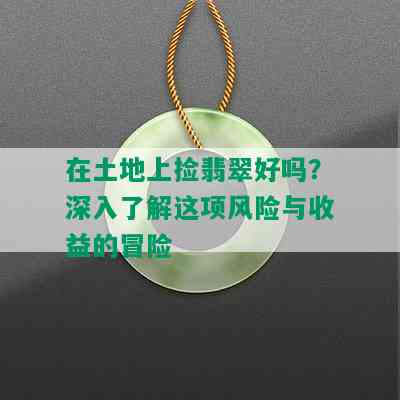 在土地上捡翡翠好吗？深入了解这项风险与收益的冒险